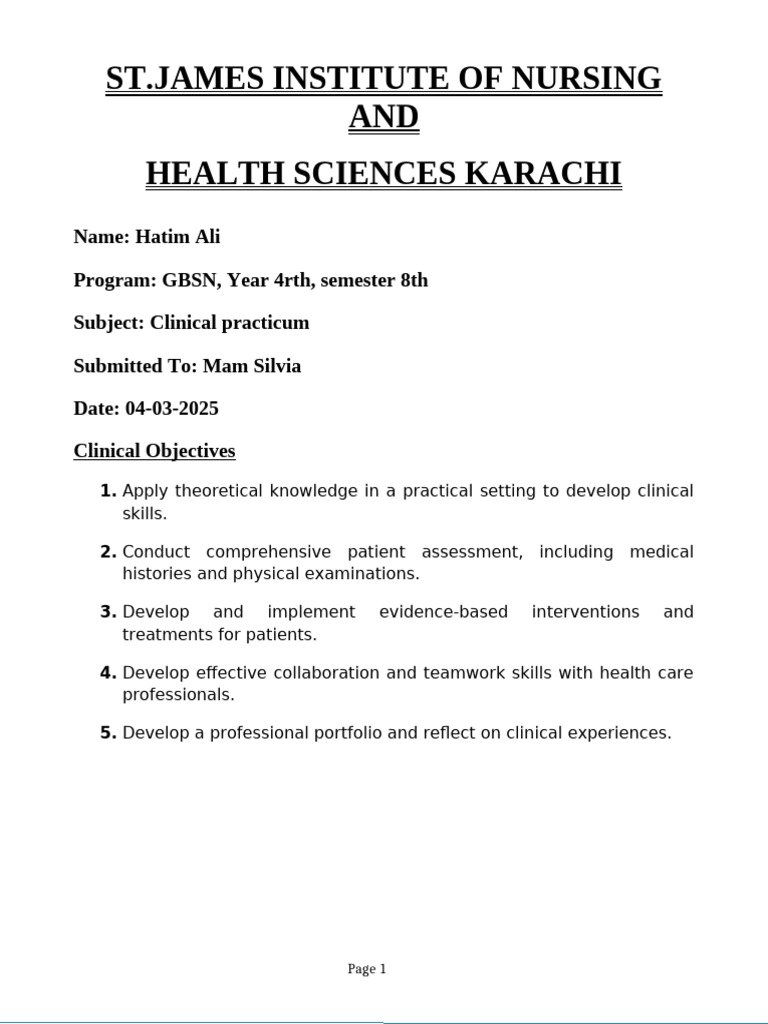 ST.JAMES INSTITUTE OF NURSING AND

HEALTH SCIENCES KARACHI

Name: Hatim Ali

Program: GBSN, Year 4rth, semester 8th

Subject: Clinical practicum

Submitted To: Mam Silvia

Date: 04-03-2025

Clinical Objectives

1. Apply theoretical knowledge in a practical setting to develop clinical skills.

2. Conduct comprehensive patient assessment, including medical histories and physical examinations.

3. Develop and implement evidence-based interventions and treatments for patients.

4. Develop effective collaboration and teamwork skills with health care professionals.

5. Develop a professional portfolio and reflect on clinical experiences.

Page 1